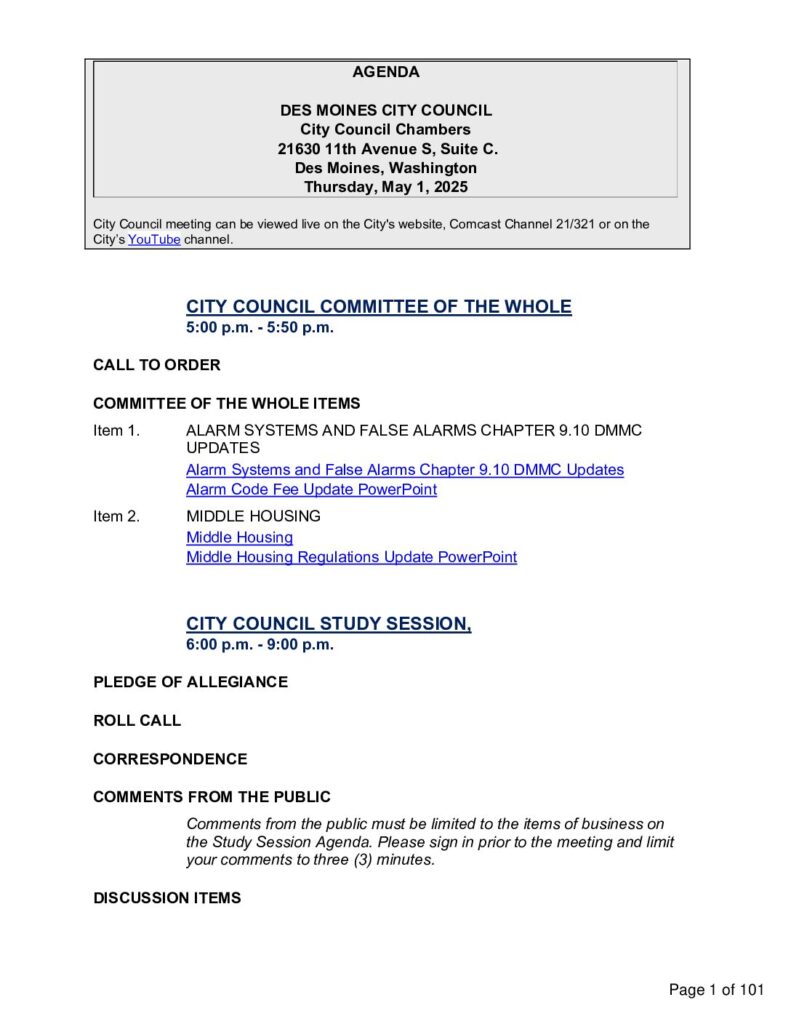 AGENDA

DES MOINES CITY COUNCIL
City Council Chambers
21630 11th Avenue S, Suite C.
Des Moines, Washington
Thursday, May 1, 2025

City Council meeting can be viewed live on the City's website, Comcast Channel 21/321 or on the City's YouTube channel.

CITY COUNCIL COMMITTEE OF THE WHOLE
5:00 p.m. - 5:50 p.m.

CALL TO ORDER

COMMITTEE OF THE WHOLE ITEMS

Item 1. ALARM SYSTEMS AND FALSE ALARMS CHAPTER 9.10 DMMC UPDATES
Alarm Systems and False Alarms Chapter 9.10 DMMC Updates
Alarm Code Fee Update PowerPoint

Item 2. MIDDLE HOUSING
Middle Housing
Middle Housing Regulations Update PowerPoint

CITY COUNCIL STUDY SESSION,
6:00 p.m. - 9:00 p.m.

PLEDGE OF ALLEGIANCE

ROLL CALL

CORRESPONDENCE

COMMENTS FROM THE PUBLIC

Comments from the public must be limited to the items of business on the Study Session Agenda. Please sign in prior to the meeting and limit your comments to three (3) minutes.

DISCUSSION ITEMS

Page 1 of 101